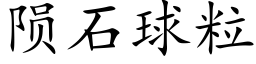 陨石球粒